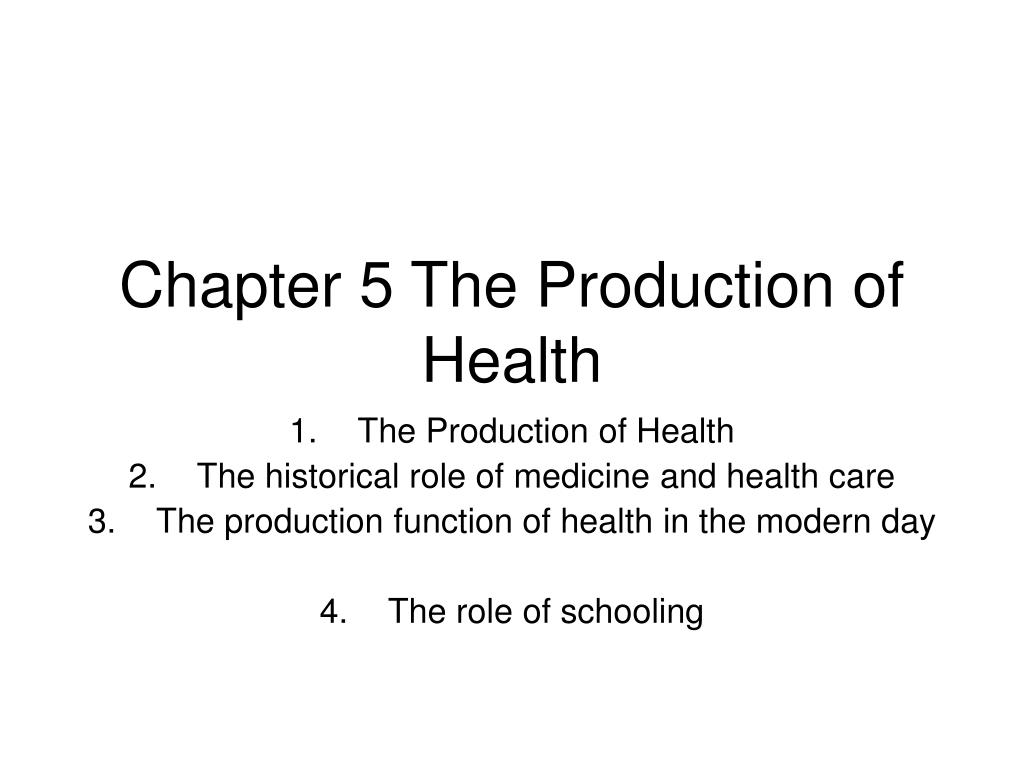 Chapter 5 The Production of Health

1. The Production of Health
2. The historical role of medicine and health care
3. The production function of health in the modern day

4. The role of schooling